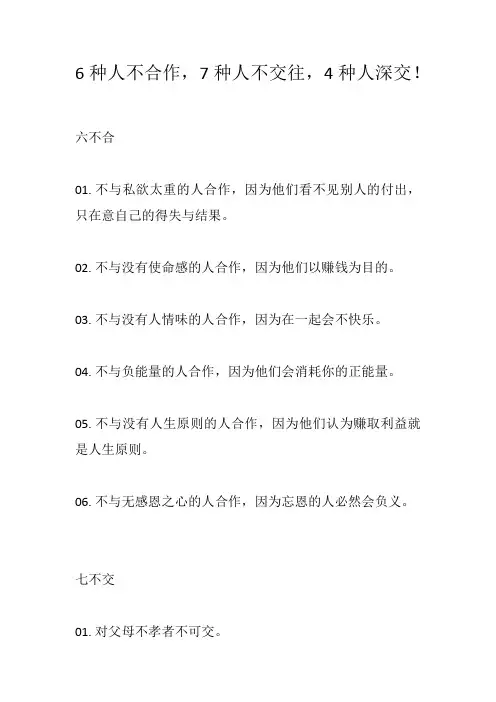 6 种人不合作，7 种人不交往，4 种人深交！

六不合

01. 不与私欲太重的人合作，因为他们看不见别人的付出，只在意自己的得失与结果。

02. 不与没有使命感的人合作，因为他们以赚钱为目的。

03. 不与没有人情味的人合作，因为在一起会不快乐。

04. 不与负能量的人合作，因为他们会消耗你的正能量。

05. 不与没有人生原则的人合作，因为他们认为赚取利益就是人生原则。

06. 不与无感恩之心的人合作，因为忘恩的人必然会负义。

七不交

01. 对父母不孝者不可交。